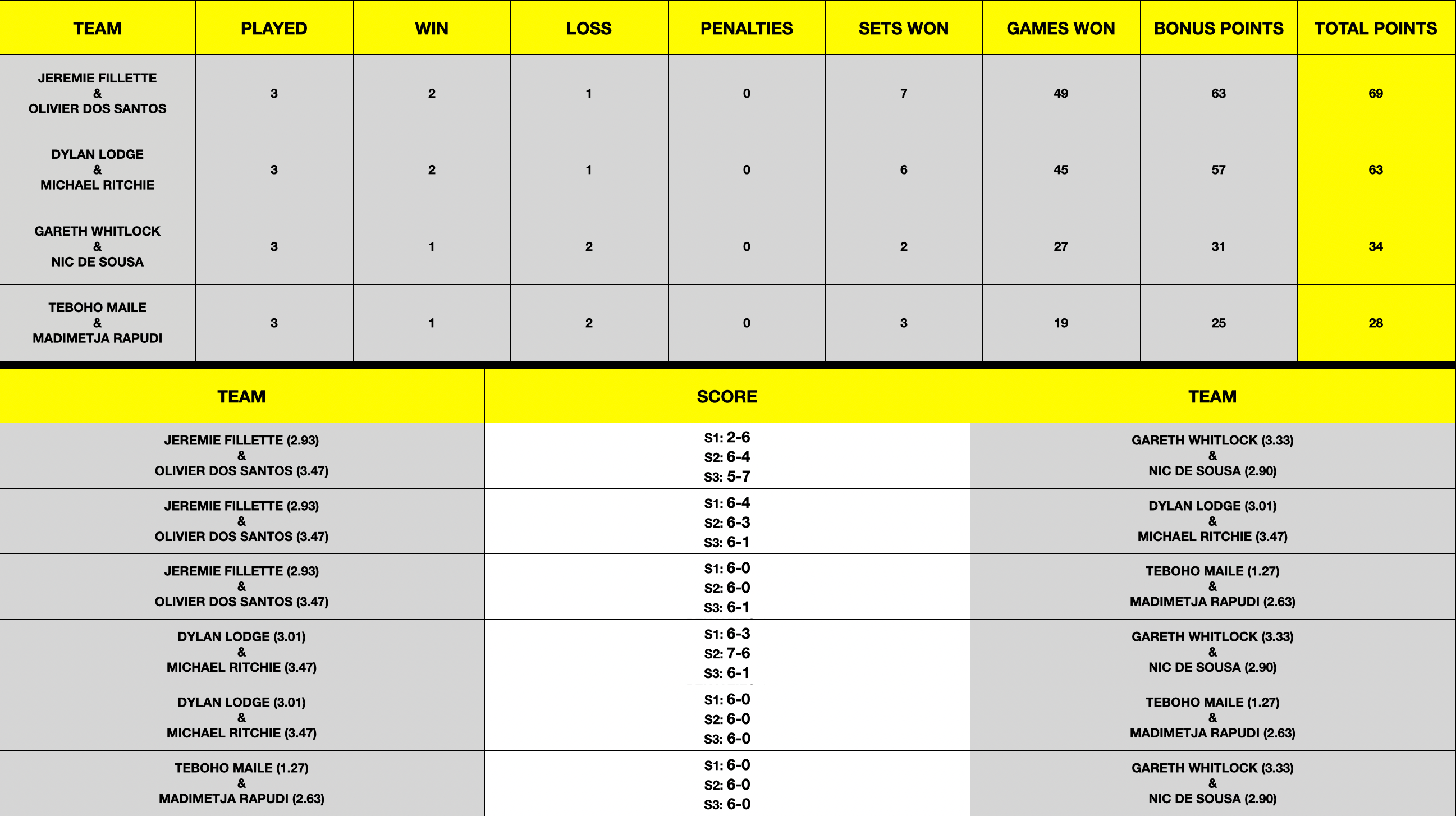 | TEAM | PLAYED | WIN | LOSS | PENALTIES | SETS WON | GAMES WON | BONUS POINTS | TOTAL POINTS |
|---|---|---|---|---|---|---|---|---|
| JEREMIE FILLETTE & OLIVIER DOS SANTOS | 3 | 2 | 1 | 0 | 7 | 49 | 63 | 69 |
| DYLAN LODGE & MICHAEL RITCHIE | 3 | 2 | 1 | 0 | 6 | 45 | 57 | 63 |
| GARETH WHITLOCK & NIC DE SOUSA | 3 | 1 | 2 | 0 | 2 | 27 | 31 | 34 |
| TEBOHO MAILE & MADIMETJA RAPUDI | 3 | 1 | 2 | 0 | 3 | 19 | 25 | 28 |

| TEAM | SCORE | TEAM |
|---|---|---|
| JEREMIE FILLETTE (2.93) & OLIVIER DOS SANTOS (3.47) | S1: 2-6 S2: 6-4 S3: 5-7 | GARETH WHITLOCK (3.33) & NIC DE SOUSA (2.90) |
| JEREMIE FILLETTE (2.93) & OLIVIER DOS SANTOS (3.47) | S1: 6-4 S2: 6-3 S3: 6-1 | DYLAN LODGE (3.01) & MICHAEL RITCHIE (3.47) |
| JEREMIE FILLETTE (2.93) & OLIVIER DOS SANTOS (3.47) | S1: 6-0 S2: 6-0 S3: 6-1 | TEBOHO MAILE (1.27) & MADIMETJA RAPUDI (2.63) |
| DYLAN LODGE (3.01) & MICHAEL RITCHIE (3.47) | S1: 6-3 S2: 7-6 S3: 6-1 | GARETH WHITLOCK (3.33) & NIC DE SOUSA (2.90) |
| DYLAN LODGE (3.01) & MICHAEL RITCHIE (3.47) | S1: 6-0 S2: 6-0 S3: 6-0 | TEBOHO MAILE (1.27) & MADIMETJA RAPUDI (2.63) |
| TEBOHO MAILE (1.27) & MADIMETJA RAPUDI (2.63) | S1: 6-0 S2: 6-0 S3: 6-0 | GARETH WHITLOCK (3.33) & NIC DE SOUSA (2.90) |